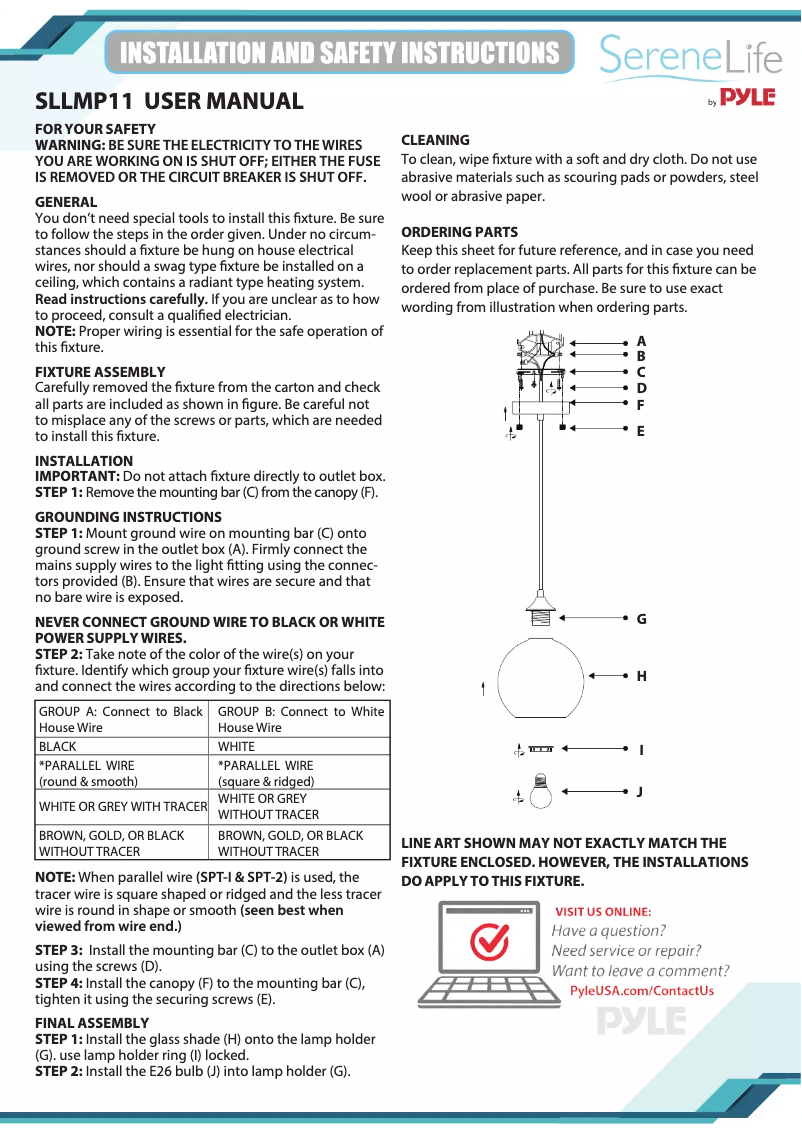 INSTALLATION AND SAFETY INSTRUCTIONS

SereneLife by PYLE

SLLMP11 USER MANUAL

FOR YOUR SAFETY
WARNING: BE SURE THE ELECTRICITY TO THE WIRES YOU ARE WORKING ON IS SHUT OFF; EITHER THE FUSE IS REMOVED OR THE CIRCUIT BREAKER IS SHUT OFF.

GENERAL
You don't need special tools to install this fixture. Be sure to follow the steps in the order given. Under no circumstances should a fixture be hung on house electrical wires, nor should a swag type fixture be installed on a ceiling, which contains a radiant type heating system.
Read instructions carefully. If you are unclear as to how to proceed, consult a qualified electrician.
NOTE: Proper wiring is essential for the safe operation of this fixture.

FIXTURE ASSEMBLY
Carefully removed the fixture from the carton and check all parts are included as shown in figure. Be careful not to misplace any of the screws or parts, which are needed to install this fixture.

INSTALLATION
IMPORTANT: Do not attach fixture directly to outlet box.
STEP 1: Remove the mounting bar (C) from the canopy (F).

GROUNDING INSTRUCTIONS
STEP 1: Mount ground wire on mounting bar (C) onto ground screw in the outlet box (A). Firmly connect the mains supply wires to the light fitting using the connectors provided (B). Ensure that wires are secure and that no bare wire is exposed.

NEVER CONNECT GROUND WIRE TO BLACK OR WHITE POWER SUPPLY WIRES.
STEP 2: Take note of the color of the wire(s) on your fixture. Identify which group your fixture wire(s) falls into and connect the wires according to the directions below:

| GROUP A: Connect to Black House Wire | GROUP B: Connect to White House Wire |
|---|---|
| BLACK | WHITE |
| *PARALLEL WIRE (round & smooth) | *PARALLEL WIRE (square & ridged) |
| WHITE OR GREY WITH TRACER | WHITE OR GREY WITHOUT TRACER |
| BROWN, GOLD, OR BLACK WITHOUT TRACER | BROWN, GOLD, OR BLACK WITHOUT TRACER |

NOTE: When parallel wire (SPT-I & SPT-2) is used, the tracer wire is square shaped or ridged and the less tracer wire is round in shape or smooth (seen best when viewed from wire end.)

STEP 3: Install the mounting bar (C) to the outlet box (A) using the screws (D).
STEP 4: Install the canopy (F) to the mounting bar (C), tighten it using the securing screws (E).

FINAL ASSEMBLY
STEP 1: Install the glass shade (H) onto the lamp holder (G). use lamp holder ring (I) locked.
STEP 2: Install the E26 bulb (J) into lamp holder (G).

CLEANING
To clean, wipe fixture with a soft and dry cloth. Do not use abrasive materials such as scouring pads or powders, steel wool or abrasive paper.

ORDERING PARTS
Keep this sheet for future reference, and in case you need to order replacement parts. All parts for this fixture can be ordered from place of purchase. Be sure to use exact wording from illustration when ordering parts.

A
B
C
D
F
E
G
H
I
J

LINE ART SHOWN MAY NOT EXACTLY MATCH THE FIXTURE ENCLOSED. HOWEVER, THE INSTALLATIONS DO APPLY TO THIS FIXTURE.

VISIT US ONLINE:
Have a question?
Need service or repair?
Want to leave a comment?
PyleUSA.com/ContactUs
PYLE